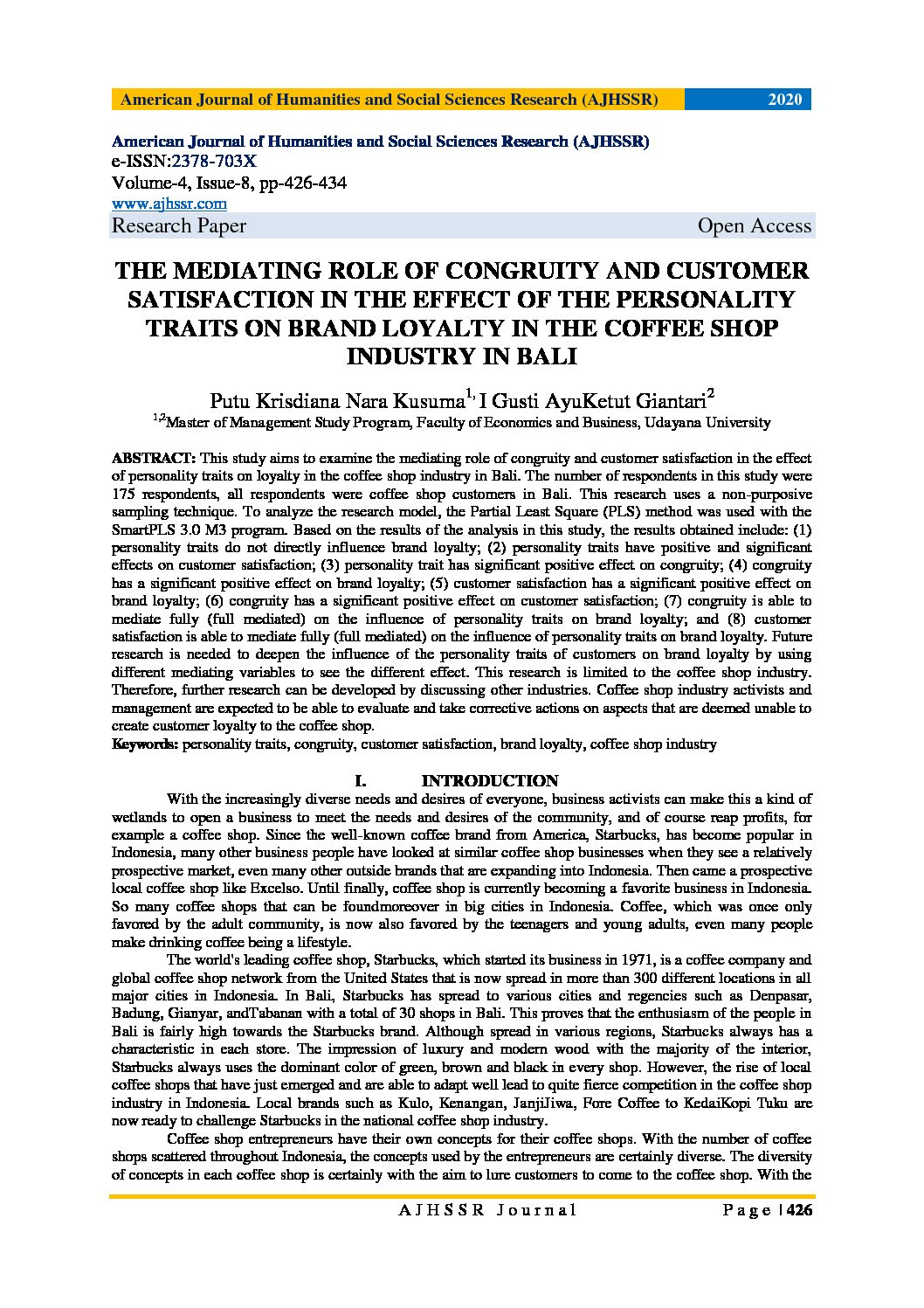 American Journal of Humanities and Social Sciences Research (AJHSSR) 2020

American Journal of Humanities and Social Sciences Research (AJHSSR)
e-ISSN:2378-703X
Volume-4, Issue-8, pp-426-434
www.ajhssr.com
Research Paper Open Access

THE MEDIATING ROLE OF CONGRUITY AND CUSTOMER SATISFACTION IN THE EFFECT OF THE PERSONALITY TRAITS ON BRAND LOYALTY IN THE COFFEE SHOP INDUSTRY IN BALI

Putu Krisdiana Nara Kusuma$^{1,}$ I Gusti AyuKetut Giantari$^{2}$
$^{1,2}$Master of Management Study Program, Faculty of Economics and Business, Udayana University

ABSTRACT: This study aims to examine the mediating role of congruity and customer satisfaction in the effect of personality traits on loyalty in the coffee shop industry in Bali. The number of respondents in this study were 175 respondents, all respondents were coffee shop customers in Bali. This research uses a non-purposive sampling technique. To analyze the research model, the Partial Least Square (PLS) method was used with the SmartPLS 3.0 M3 program. Based on the results of the analysis in this study, the results obtained include: (1) personality traits do not directly influence brand loyalty; (2) personality traits have positive and significant effects on customer satisfaction; (3) personality trait has significant positive effect on congruity; (4) congruity has a significant positive effect on brand loyalty; (5) customer satisfaction has a significant positive effect on brand loyalty; (6) congruity has a significant positive effect on customer satisfaction; (7) congruity is able to mediate fully (full mediated) on the influence of personality traits on brand loyalty; and (8) customer satisfaction is able to mediate fully (full mediated) on the influence of personality traits on brand loyalty. Future research is needed to deepen the influence of the personality traits of customers on brand loyalty by using different mediating variables to see the different effect. This research is limited to the coffee shop industry. Therefore, further research can be developed by discussing other industries. Coffee shop industry activists and management are expected to be able to evaluate and take corrective actions on aspects that are deemed unable to create customer loyalty to the coffee shop.
Keywords: personality traits, congruity, customer satisfaction, brand loyalty, coffee shop industry

I. INTRODUCTION
With the increasingly diverse needs and desires of everyone, business activists can make this a kind of wetlands to open a business to meet the needs and desires of the community, and of course reap profits, for example a coffee shop. Since the well-known coffee brand from America, Starbucks, has become popular in Indonesia, many other business people have looked at similar coffee shop businesses when they see a relatively prospective market, even many other outside brands that are expanding into Indonesia. Then came a prospective local coffee shop like Excelso. Until finally, coffee shop is currently becoming a favorite business in Indonesia. So many coffee shops that can be foundmoreover in big cities in Indonesia. Coffee, which was once only favored by the adult community, is now also favored by the teenagers and young adults, even many people make drinking coffee being a lifestyle.

The world's leading coffee shop, Starbucks, which started its business in 1971, is a coffee company and global coffee shop network from the United States that is now spread in more than 300 different locations in all major cities in Indonesia. In Bali, Starbucks has spread to various cities and regencies such as Denpasar, Badung, Gianyar, andTabanan with a total of 30 shops in Bali. This proves that the enthusiasm of the people in Bali is fairly high towards the Starbucks brand. Although spread in various regions, Starbucks always has a characteristic in each store. The impression of luxury and modern wood with the majority of the interior, Starbucks always uses the dominant color of green, brown and black in every shop. However, the rise of local coffee shops that have just emerged and are able to adapt well lead to quite fierce competition in the coffee shop industry in Indonesia. Local brands such as Kulo, Kenangan, JanjiJiwa, Fore Coffee to KedaiKopi Tuku are now ready to challenge Starbucks in the national coffee shop industry.

Coffee shop entrepreneurs have their own concepts for their coffee shops. With the number of coffee shops scattered throughout Indonesia, the concepts used by the entrepreneurs are certainly diverse. The diversity of concepts in each coffee shop is certainly with the aim to lure customers to come to the coffee shop. With the

AJHSSR Journal Page | 426